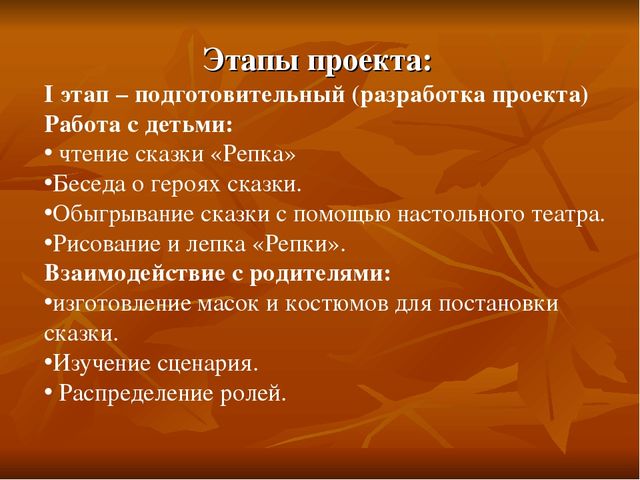 Этапы проекта:
I этап – подготовительный (разработка проекта)
Работа с детьми:
• чтение сказки «Репка»
•Беседа о героях сказки.
•Обыгрывание сказки с помощью настольного театра.
•Рисование и лепка «Репки».
Взаимодействие с родителями:
•изготовление масок и костюмов для постановки сказки.
•Изучение сценария.
• Распределение ролей.